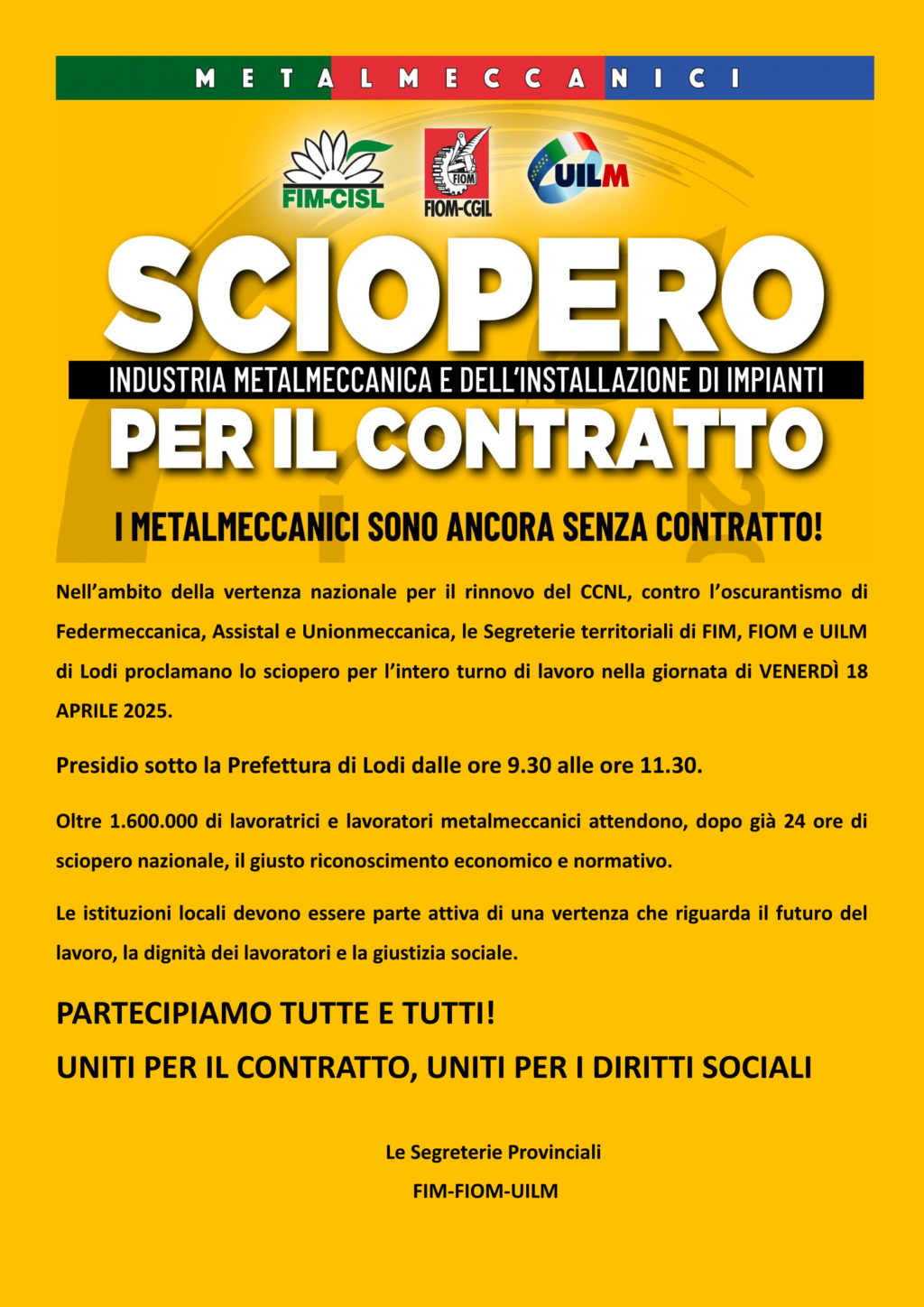 METALMECCANICI

FIM-CISL FIOM FIOM-CGIL UILM

SCIOPERO
INDUSTRIA METALMECCANICA E DELL'INSTALLAZIONE DI IMPIANTI
PER IL CONTRATTO

I METALMECCANICI SONO ANCORA SENZA CONTRATTO!

Nell'ambito della vertenza nazionale per il rinnovo del CCNL, contro l'oscurantismo di Federmeccanica, Assistal e Unionmeccanica, le Segreterie territoriali di FIM, FIOM e UILM di Lodi proclamano lo sciopero per l'intero turno di lavoro nella giornata di VENERDÌ 18 APRILE 2025.

Presidio sotto la Prefettura di Lodi dalle ore 9.30 alle ore 11.30.

Oltre 1.600.000 di lavoratrici e lavoratori metalmeccanici attendono, dopo già 24 ore di sciopero nazionale, il giusto riconoscimento economico e normativo.

Le istituzioni locali devono essere parte attiva di una vertenza che riguarda il futuro del lavoro, la dignità dei lavoratori e la giustizia sociale.

PARTECIPIAMO TUTTE E TUTTI!
UNITI PER IL CONTRATTO, UNITI PER I DIRITTI SOCIALI

Le Segreterie Provinciali
FIM-FIOM-UILM